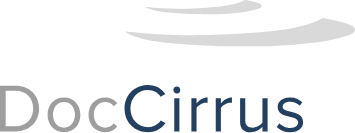 DocCirrus